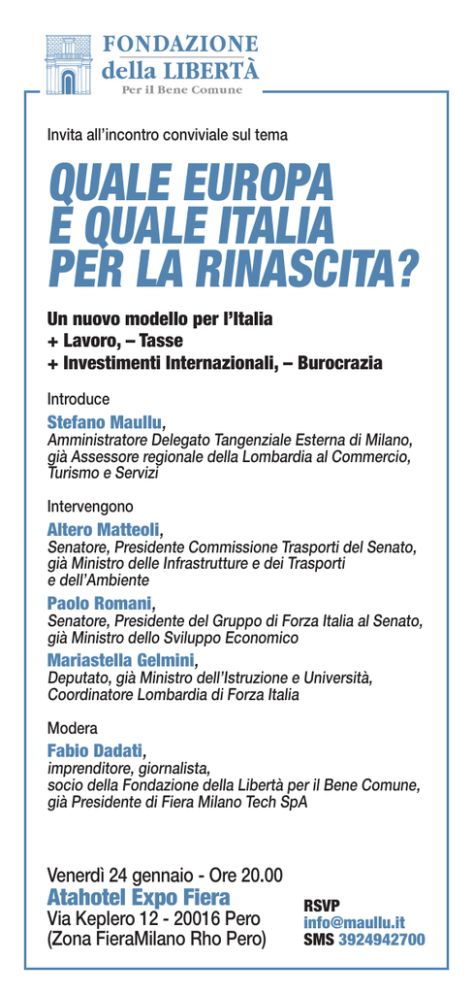 FONDAZIONE
della LIBERTÀ
Per il Bene Comune

Invita all'incontro conviviale sul tema

QUALE EUROPA E QUALE ITALIA PER LA RINASCITA?

Un nuovo modello per l'Italia
+ Lavoro, – Tasse
+ Investimenti Internazionali, – Burocrazia

Introduce
Stefano Maullu,
Amministratore Delegato Tangenziale Esterna di Milano, già Assessore regionale della Lombardia al Commercio, Turismo e Servizi

Intervengono
Altero Matteoli,
Senatore, Presidente Commissione Trasporti del Senato, già Ministro delle Infrastrutture e dei Trasporti e dell'Ambiente
Paolo Romani,
Senatore, Presidente del Gruppo di Forza Italia al Senato, già Ministro dello Sviluppo Economico
Mariastella Gelmini,
Deputato, già Ministro dell'Istruzione e Università, Coordinatore Lombardia di Forza Italia

Modera
Fabio Dadati,
imprenditore, giornalista, socio della Fondazione della Libertà per il Bene Comune, già Presidente di Fiera Milano Tech SpA

Venerdì 24 gennaio - Ore 20.00
Atahotel Expo Fiera
Via Keplero 12 - 20016 Pero
(Zona FieraMilano Rho Pero)

RSVP
info@maullu.it
SMS 3924942700